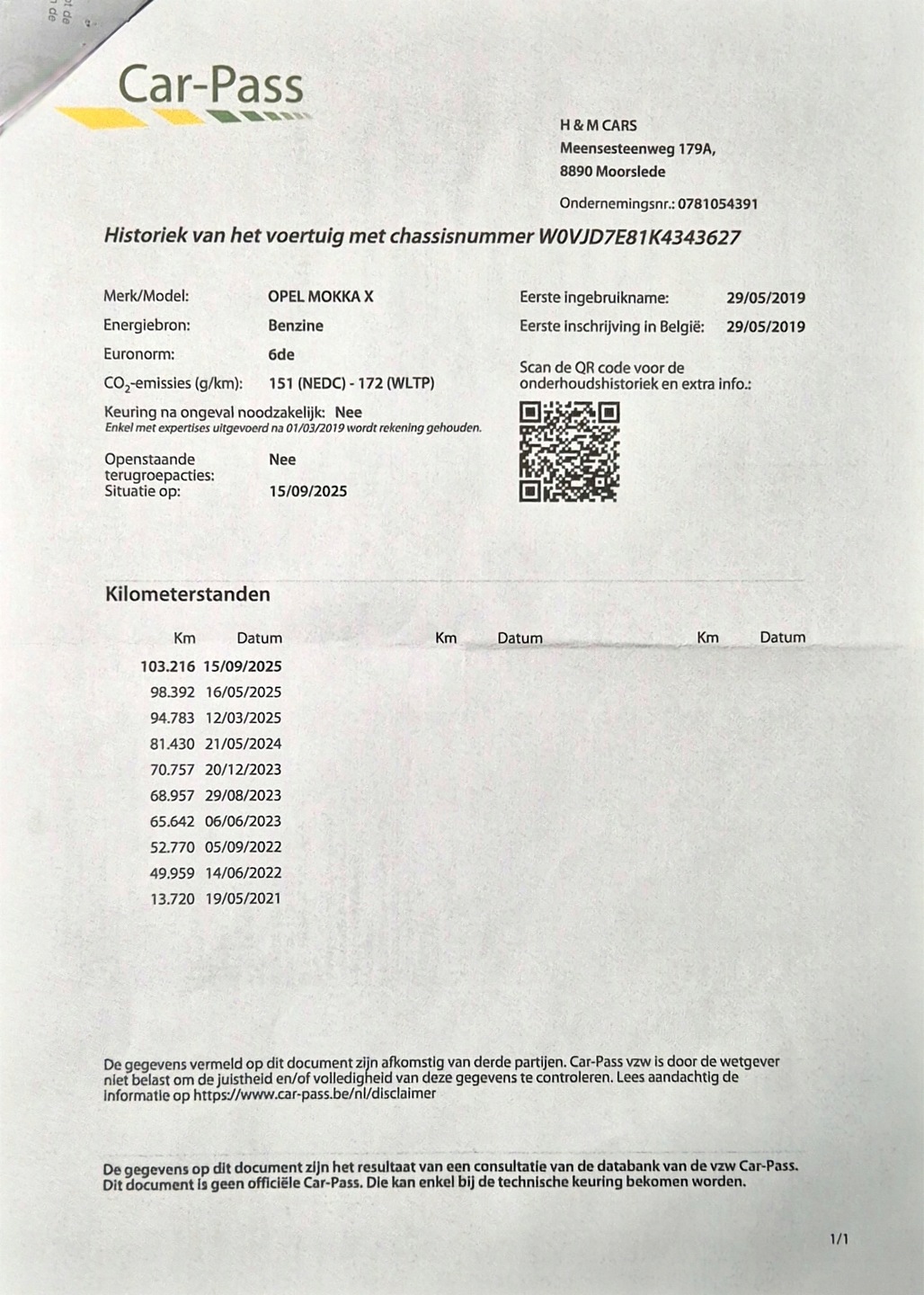 Car-Pass

H & M CARS
Meensesteenweg 179A,
8890 Moorslede

Ondernemingsnr.: 0781054391

Historiek van het voertuig met chassisnummer W0VJD7E81K4343627

Merk/Model: OPEL MOKKA X
Energiebron: Benzine
Euronorm: 6de
$CO_2$-emissies (g/km): 151 (NEDC) - 172 (WLTP)
Keuring na ongeval noodzakelijk: Nee
Enkel met expertises uitgevoerd na 01/03/2019 wordt rekening gehouden.

Openstaande terugroepacties: Nee
Situatie op: 15/09/2025

Eerste ingebruikname: 29/05/2019
Eerste inschrijving in België: 29/05/2019

Scan de QR code voor de onderhoudshistoriek en extra info.:

Kilometerstanden

| Km | Datum | Km | Datum | Km | Datum |
|---|---|---|---|---|---|
| 103.216 | 15/09/2025 | | | | |
| 98.392 | 16/05/2025 | | | | |
| 94.783 | 12/03/2025 | | | | |
| 81.430 | 21/05/2024 | | | | |
| 70.757 | 20/12/2023 | | | | |
| 68.957 | 29/08/2023 | | | | |
| 65.642 | 06/06/2023 | | | | |
| 52.770 | 05/09/2022 | | | | |
| 49.959 | 14/06/2022 | | | | |
| 13.720 | 19/05/2021 | | | | |

De gegevens vermeld op dit document zijn afkomstig van derde partijen. Car-Pass vzw is door de wetgever niet belast om de juistheid en/of volledigheid van deze gegevens te controleren. Lees aandachtig de informatie op https://www.car-pass.be/nl/disclaimer

De gegevens op dit document zijn het resultaat van een consultatie van de databank van de vzw Car-Pass. Dit document is geen officiële Car-Pass. Die kan enkel bij de technische keuring bekomen worden.

1/1